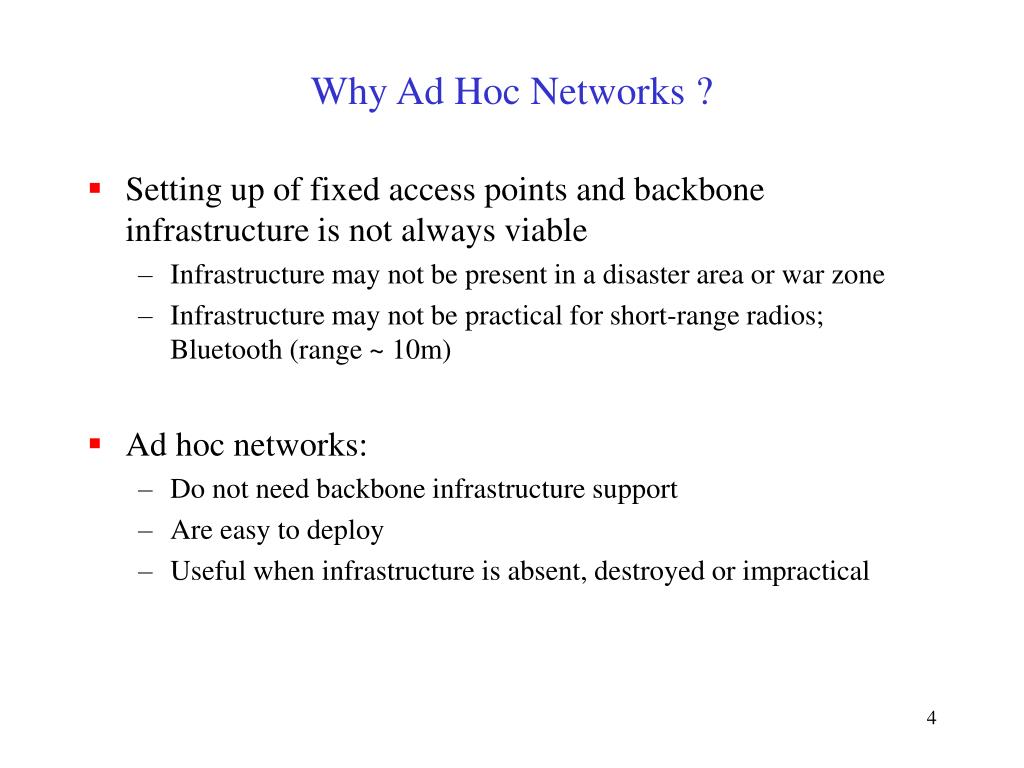 Why Ad Hoc Networks ?

▪ Setting up of fixed access points and backbone infrastructure is not always viable
– Infrastructure may not be present in a disaster area or war zone
– Infrastructure may not be practical for short-range radios; Bluetooth (range ~ 10m)

▪ Ad hoc networks:
– Do not need backbone infrastructure support
– Are easy to deploy
– Useful when infrastructure is absent, destroyed or impractical

4